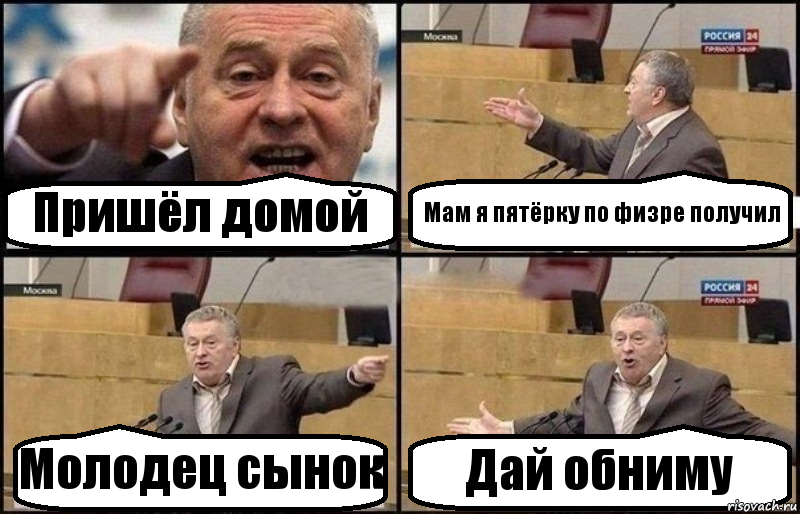 Пришёл домой

Москва
РОССИЯ 24
ПРЯМОЙ ЭФИР
Мам я пятёрку по физре получил

Москва
Молодец сынок

РОССИЯ 24
ПРЯМОЙ ЭФИР
Дай обниму

risovach.ru